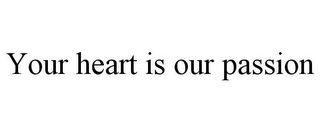 Your heart is our passion